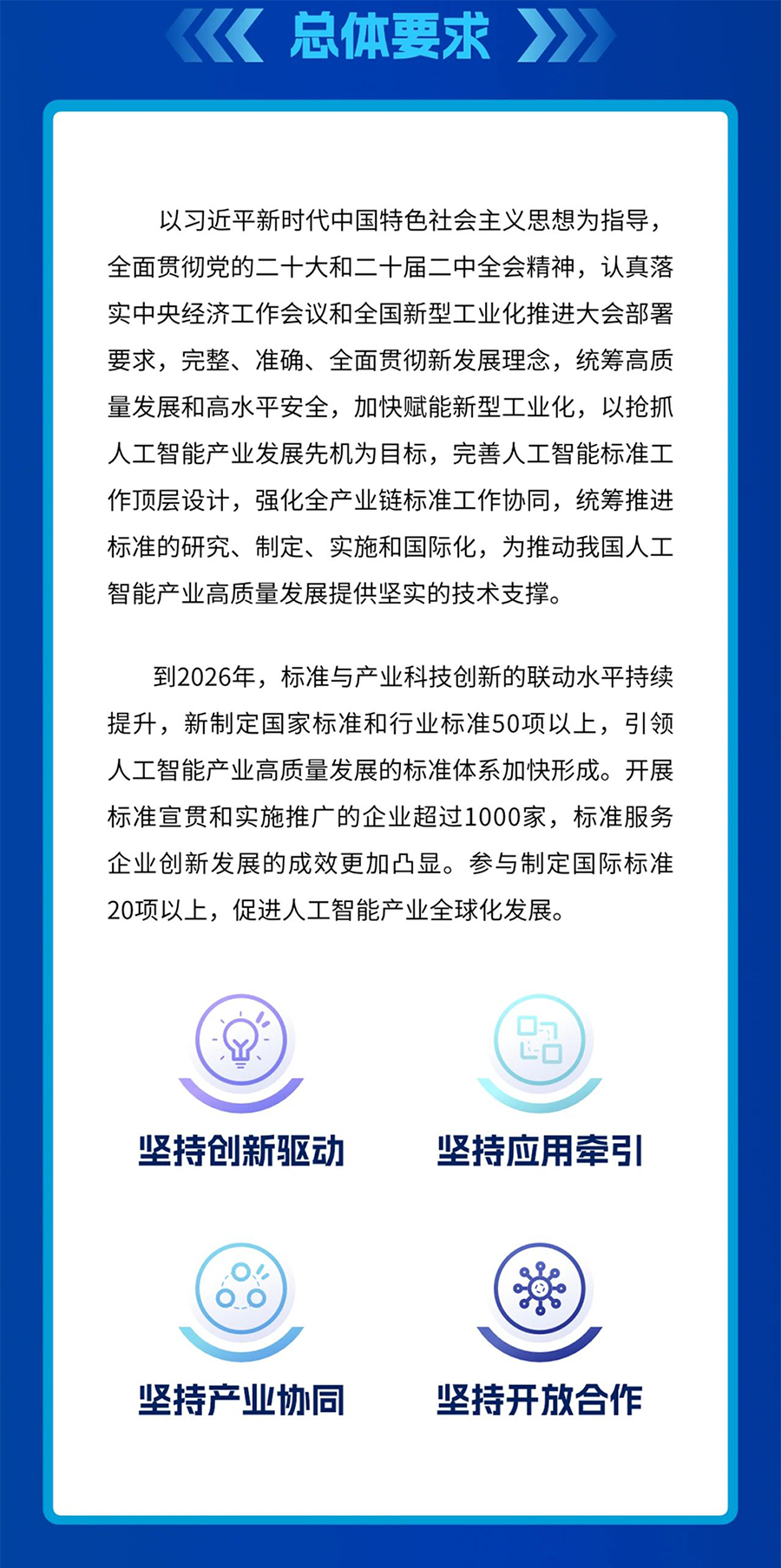 总体要求

以习近平新时代中国特色社会主义思想为指导，全面贯彻党的二十大和二十届二中全会精神，认真落实中央经济工作会议和全国新型工业化推进大会部署要求，完整、准确、全面贯彻新发展理念，统筹高质量发展和高水平安全，加快赋能新型工业化，以抢抓人工智能产业发展先机为目标，完善人工智能标准工作顶层设计，强化全产业链标准工作协同，统筹推进标准的研究、制定、实施和国际化，为推动我国人工智能产业高质量发展提供坚实的技术支撑。

到2026年，标准与产业科技创新的联动水平持续提升，新制定国家标准和行业标准50项以上，引领人工智能产业高质量发展的标准体系加快形成。开展标准宣贯和实施推广的企业超过1000家，标准服务企业创新发展的成效更加凸显。参与制定国际标准20项以上，促进人工智能产业全球化发展。

坚持创新驱动

坚持应用牵引

坚持产业协同

坚持开放合作